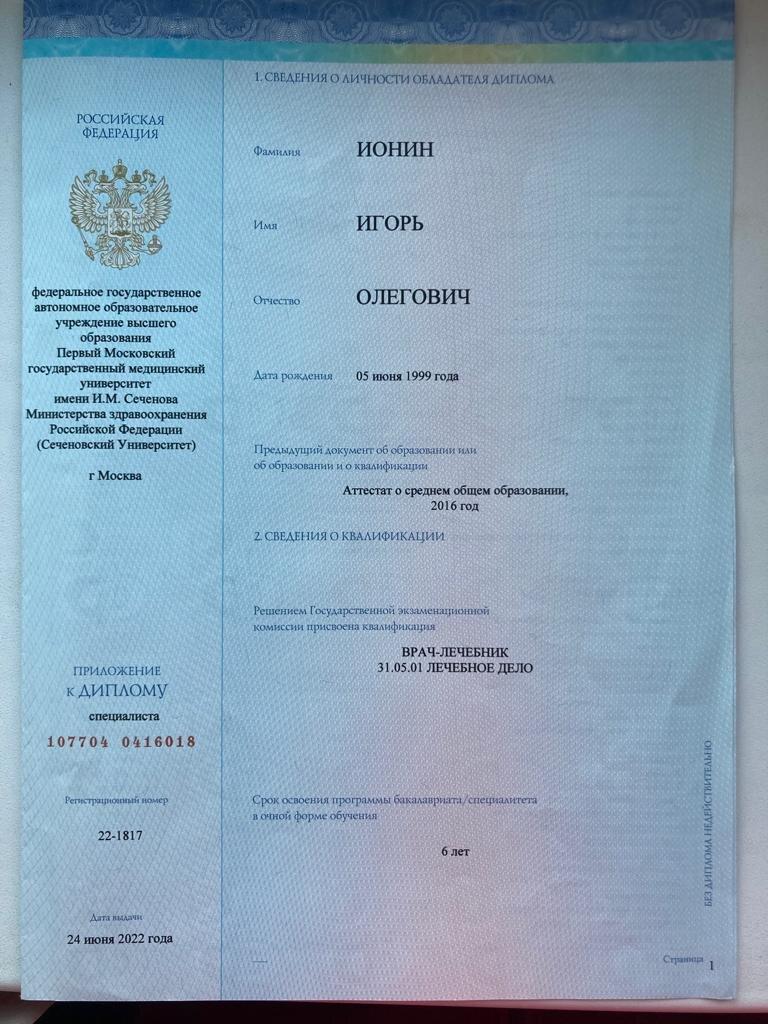 РОССИЙСКАЯ ФЕДЕРАЦИЯ

федеральное государственное автономное образовательное учреждение высшего образования Первый Московский государственный медицинский университет имени И.М. Сеченова Министерства здравоохранения Российской Федерации (Сеченовский Университет)

г Москва

ПРИЛОЖЕНИЕ К ДИПЛОМУ

специалиста

107704 0416018

Регистрационный номер

22-1817

Дата выдачи

24 июня 2022 года

1. СВЕДЕНИЯ О ЛИЧНОСТИ ОБЛАДАТЕЛЯ ДИПЛОМА

Фамилия ИОНИН

Имя ИГОРЬ

Отчество ОЛЕГОВИЧ

Дата рождения 05 июня 1999 года

Предыдущий документ об образовании или об образовании и о квалификации

Аттестат о среднем общем образовании, 2016 год

2. СВЕДЕНИЯ О КВАЛИФИКАЦИИ

Решением Государственной экзаменационной комиссии присвоена квалификация

ВРАЧ-ЛЕЧЕБНИК
31.05.01 ЛЕЧЕБНОЕ ДЕЛО

Срок освоения программы бакалавриата/специалитета в очной форме обучения

6 лет

БЕЗ ДИПЛОМА НЕДЕЙСТВИТЕЛЬНО

Страница 1